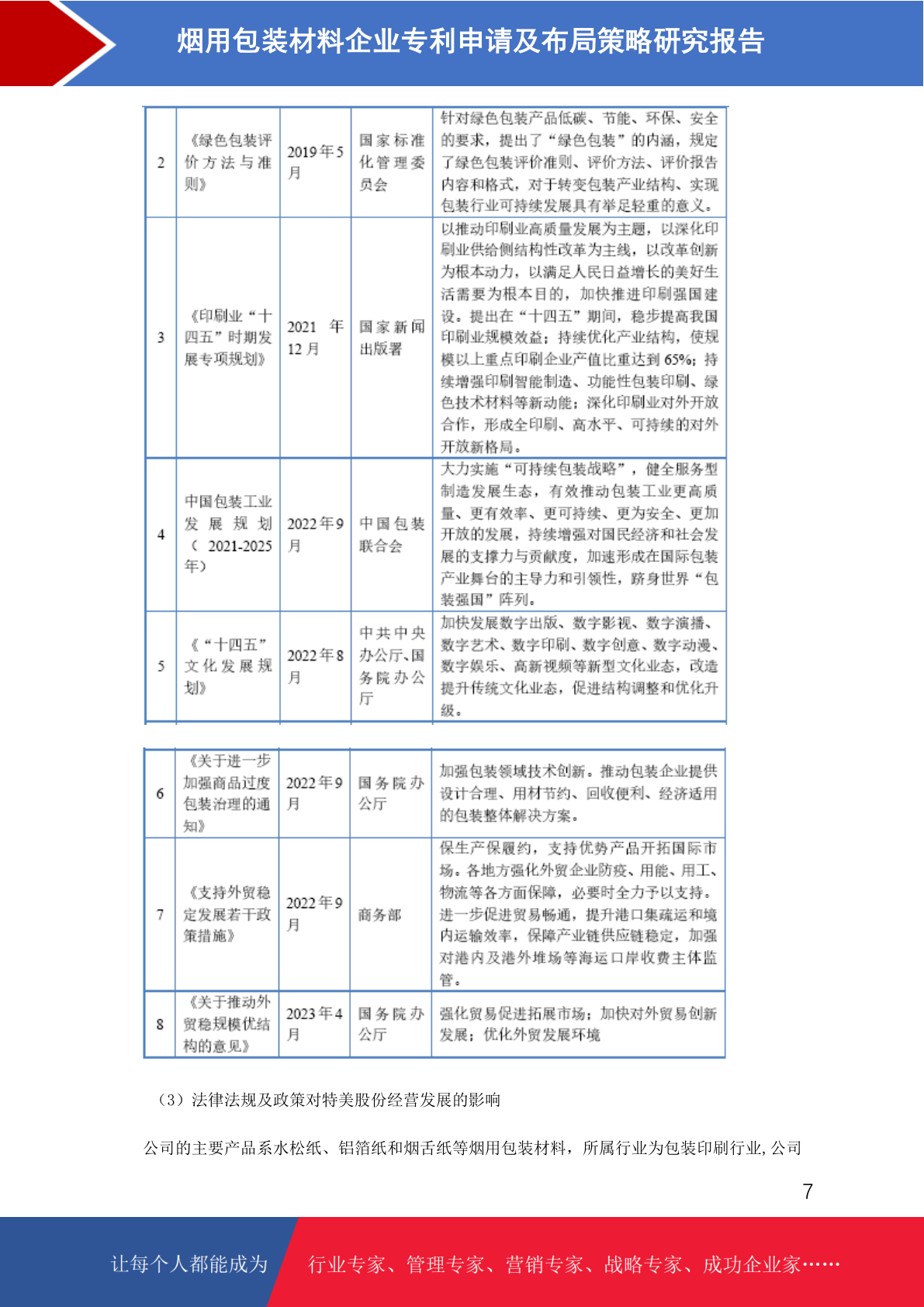 烟用包装材料企业专利申请及布局策略研究报告

| 2 | 《绿色包装评价方法与准则》 | 2019年5月 | 国家标准化管理委员会 | 针对绿色包装产品低碳、节能、环保、安全的要求，提出了“绿色包装”的内涵，规定了绿色包装评价准则、评价方法、评价报告内容和格式，对于转变包装产业结构、实现包装行业可持续发展具有举足轻重的意义。 |
|---|---|---|---|---|
| 3 | 《印刷业“十四五”时期发展专项规划》 | 2021 年12月 | 国家新闻出版署 | 以推动印刷业高质量发展为主题，以深化印刷业供给侧结构性改革为主线，以改革创新为根本动力，以满足人民日益增长的美好生活需要为根本目的，加快推进印刷强国建设。提出在“十四五”期间，稳步提高我国印刷业规模效益；持续优化产业结构，使规模以上重点印刷企业产值比重达到65%；持续增强印刷智能制造、功能性包装印刷、绿色技术材料等新动能；深化印刷业对外开放合作，形成全印刷、高水平、可持续的对外开放新格局。 |
| 4 | 中国包装工业发展规划（2021-2025年） | 2022年9月 | 中国包装联合会 | 大力实施“可持续包装战略”，健全服务型制造发展生态，有效推动包装工业更高质量、更有效率、更可持续、更为安全、更加开放的发展，持续增强对国民经济和社会发展的支撑力与贡献度，加速形成在国际包装产业舞台的主导力和引领性，跻身世界“包装强国”阵列。 |
| 5 | 《“十四五”文化发展规划》 | 2022年8月 | 中共中央办公厅、国务院办公厅 | 加快发展数字出版、数字影视、数字演播、数字艺术、数字印刷、数字创意、数字动漫、数字娱乐、高新视频等新型文化业态，改造提升传统文化业态，促进结构调整和优化升级。 |

| 6 | 《关于进一步加强商品过度包装治理的通知》 | 2022年9月 | 国务院办公厅 | 加强包装领域技术创新。推动包装企业提供设计合理、用材节约、回收便利、经济适用的包装整体解决方案。 |
|---|---|---|---|---|
| 7 | 《支持外贸稳定发展若干政策措施》 | 2022年9月 | 商务部 | 保生产保履约，支持优势产品开拓国际市场。各地方强化外贸企业防疫、用能、用工、物流等各方面保障，必要时全力予以支持。进一步促进贸易畅通，提升港口集疏运和境内运输效率，保障产业链供应链稳定，加强对港内及港外堆场等海运口岸收费主体监管。 |
| 8 | 《关于推动外贸稳规模优结构的意见》 | 2023年4月 | 国务院办公厅 | 强化贸易促进拓展市场；加快对外贸易创新发展；优化外贸发展环境 |

（3）法律法规及政策对特美股份经营发展的影响

公司的主要产品系水松纸、铝箔纸和烟舌纸等烟用包装材料，所属行业为包装印刷行业，公司

7

让每个人都能成为 行业专家、管理专家、营销专家、战略专家、成功企业家……